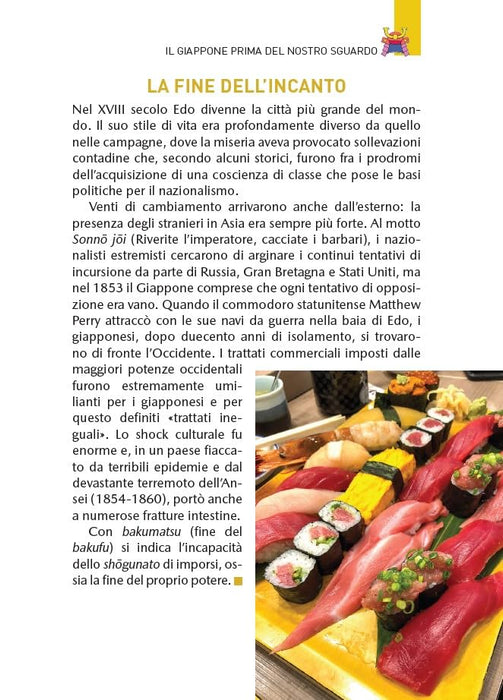 IL GIAPPONE PRIMA DEL NOSTRO SGUARDO

LA FINE DELL'INCANTO

Nel XVIII secolo Edo divenne la città più grande del mondo. Il suo stile di vita era profondamente diverso da quello nelle campagne, dove la miseria aveva provocato sollevazioni contadine che, secondo alcuni storici, furono fra i prodromi dell'acquisizione di una coscienza di classe che pose le basi politiche per il nazionalismo.

Venti di cambiamento arrivarono anche dall'esterno: la presenza degli stranieri in Asia era sempre più forte. Al motto Sonnō jōi (Riverite l'imperatore, cacciate i barbari), i nazionalisti estremisti cercarono di arginare i continui tentativi di incursione da parte di Russia, Gran Bretagna e Stati Uniti, ma nel 1853 il Giappone comprese che ogni tentativo di opposizione era vano. Quando il commodoro statunitense Matthew Perry attraccò con le sue navi da guerra nella baia di Edo, i giapponesi, dopo duecento anni di isolamento, si trovarono di fronte l'Occidente. I trattati commerciali imposti dalle maggiori potenze occidentali furono estremamente umilianti per i giapponesi e per questo definiti «trattati ineguali». Lo shock culturale fu enorme e, in un paese fiaccato da terribili epidemie e dal devastante terremoto dell'Ansei (1854-1860), portò anche a numerose fratture intestine.

Con bakumatsu (fine del bakufu) si indica l'incapacità dello shōgunato di imporsi, ossia la fine del proprio potere.